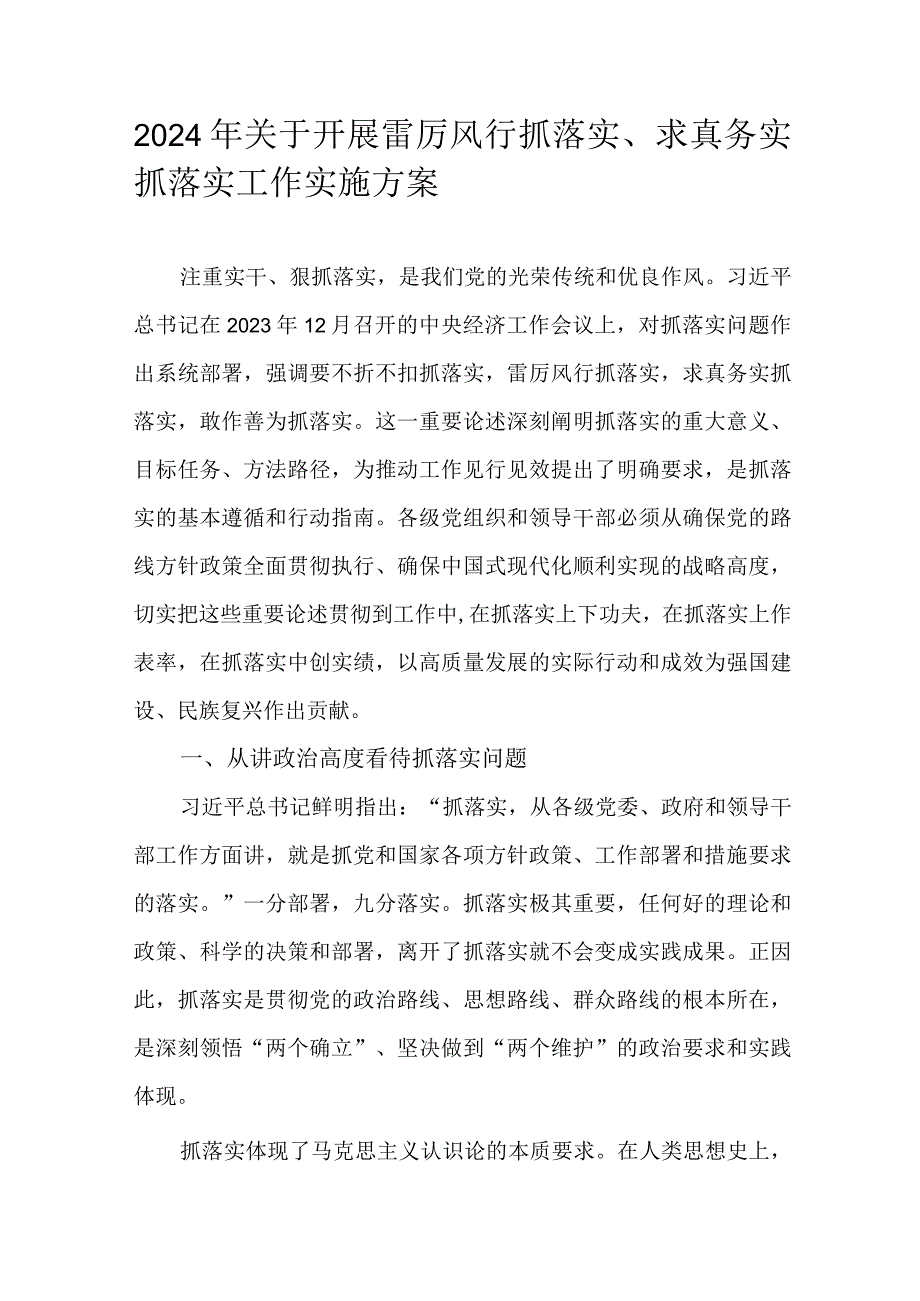 2024年关于开展雷厉风行抓落实、求真务实抓落实工作实施方案

注重实干、狠抓落实，是我们党的光荣传统和优良作风。习近平总书记在2023年12月召开的中央经济工作会议上，对抓落实问题作出系统部署，强调要不折不扣抓落实，雷厉风行抓落实，求真务实抓落实，敢作善为抓落实。这一重要论述深刻阐明抓落实的重大意义、目标任务、方法路径，为推动工作见行见效提出了明确要求，是抓落实的基本遵循和行动指南。各级党组织和领导干部必须从确保党的路线方针政策全面贯彻执行、确保中国式现代化顺利实现的战略高度，切实把这些重要论述贯彻到工作中，在抓落实上下功夫，在抓落实上作表率，在抓落实中创实绩，以高质量发展的实际行动和成效为强国建设、民族复兴作出贡献。

一、从讲政治高度看待抓落实问题

习近平总书记鲜明指出：“抓落实，从各级党委、政府和领导干部工作方面讲，就是抓党和国家各项方针政策、工作部署和措施要求的落实。”一分部署，九分落实。抓落实极其重要，任何好的理论和政策、科学的决策和部署，离开了抓落实就不会变成实践成果。正因此，抓落实是贯彻党的政治路线、思想路线、群众路线的根本所在，是深刻领悟“两个确立”、坚决做到“两个维护”的政治要求和实践体现。

抓落实体现了马克思主义认识论的本质要求。在人类思想史上，